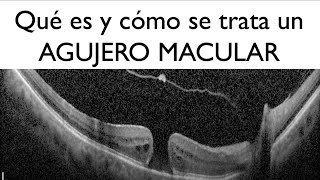 Qué es y cómo se trata un
AGUJERO MACULAR